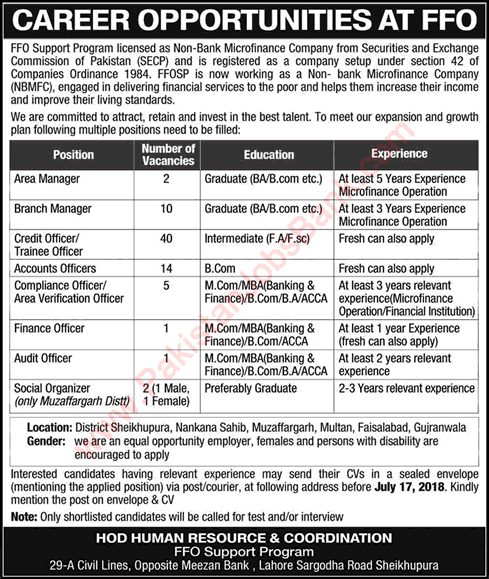 CAREER OPPORTUNITIES AT FFO

FFO Support Program licensed as Non-Bank Microfinance Company from Securities and Exchange Commission of Pakistan (SECP) and is registered as a company setup under section 42 of Companies Ordinance 1984. FFOSP is now working as a Non- bank Microfinance Company (NBMFC), engaged in delivering financial services to the poor and helps them increase their income and improve their living standards.

We are committed to attract, retain and invest in the best talent. To meet our expansion and growth plan following multiple positions need to be filled:

| Position | Number of Vacancies | Education | Experience |
|---|---|---|---|
| Area Manager | 2 | Graduate (BA/B.com etc.) | At least 5 Years Experience Microfinance Operation |
| Branch Manager | 10 | Graduate (BA/B.com etc.) | At least 3 Years Experience Microfinance Operation |
| Credit Officer/ Trainee Officer | 40 | Intermediate (F.A/F.sc) | Fresh can also apply |
| Accounts Officers | 14 | B.Com | Fresh can also apply |
| Compliance Officer/ Area Verification Officer | 5 | M.Com/MBA(Banking & Finance)/B.Com/B.A/ACCA | At least 3 years relevant experience(Microfinance Operation/Financial Institution) |
| Finance Officer | 1 | M.Com/MBA(Banking & Finance)/B.Com/ACCA | At least 1 year Experience (fresh can also apply) |
| Audit Officer | 1 | M.Com/MBA(Banking & Finance)/B.Com/B.A/ACCA | At least 2 years relevant experience |
| Social Organizer (only Muzaffargarh Distt) | 2 (1 Male, 1 Female) | Preferably Graduate | 2-3 Years relevant experience |

Location: District Sheikhupura, Nankana Sahib, Muzaffargarh, Multan, Faisalabad, Gujranwala
Gender: we are an equal opportunity employer, females and persons with disability are encouraged to apply

Interested candidates having relevant experience may send their CVs in a sealed envelope (mentioning the applied position) via post/courier, at following address before July 17, 2018. Kindly mention the post on envelope & CV

Note: Only shortlisted candidates will be called for test and/or interview

HOD HUMAN RESOURCE & COORDINATION
FFO Support Program
29-A Civil Lines, Opposite Meezan Bank , Lahore Sargodha Road Sheikhupura

PakistanJobsBank.com